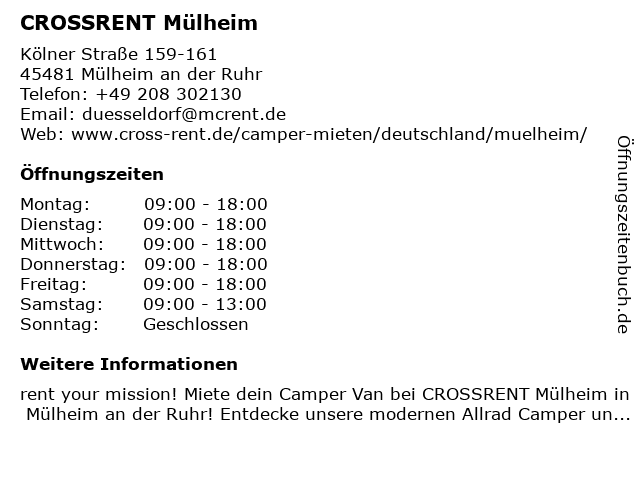 CROSSRENT Mülheim

Kölner Straße 159-161
45481 Mülheim an der Ruhr
Telefon: +49 208 302130
Email: duesseldorf@mcrent.de
Web: www.cross-rent.de/camper-mieten/deutschland/muelheim/

Öffnungszeiten

Montag: 09:00 - 18:00
Dienstag: 09:00 - 18:00
Mittwoch: 09:00 - 18:00
Donnerstag: 09:00 - 18:00
Freitag: 09:00 - 18:00
Samstag: 09:00 - 13:00
Sonntag: Geschlossen

Weitere Informationen

rent your mission! Miete dein Camper Van bei CROSSRENT Mülheim in Mülheim an der Ruhr! Entdecke unsere modernen Allrad Camper un...

Öffnungszeitenbuch.de